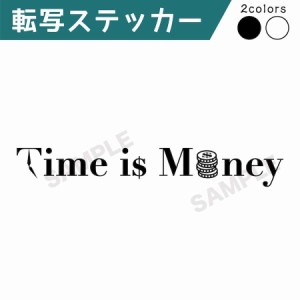 転写ステッカー

2colors

Time i$ Money

SAMPLE

SAMPLE